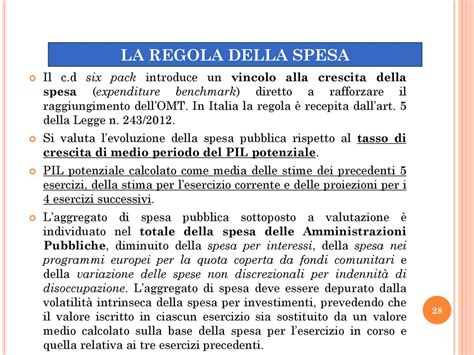 LA REGOLA DELLA SPESA

Il c.d six pack introduce un vincolo alla crescita della spesa (expenditure benchmark) diretto a rafforzare il raggiungimento dell'OMT. In Italia la regola è recepita dall'art. 5 della Legge n. 243/2012.

Si valuta l'evoluzione della spesa pubblica rispetto al tasso di crescita di medio periodo del PIL potenziale.

PIL potenziale calcolato come media delle stime dei precedenti 5 esercizi, della stima per l'esercizio corrente e delle proiezioni per i 4 esercizi successivi.

L'aggregato di spesa pubblica sottoposto a valutazione è individuato nel totale della spesa delle Amministrazioni Pubbliche, diminuito della spesa per interessi, della spesa nei programmi europei per la quota coperta da fondi comunitari e della variazione delle spese non discrezionali per indennità di disoccupazione. L'aggregato di spesa deve essere depurato dalla volatilità intrinseca della spesa per investimenti, prevedendo che il valore iscritto in ciascun esercizio sia sostituito da un valore medio calcolato sulla base della spesa per l'esercizio in corso e quella relativa ai tre esercizi precedenti.

28